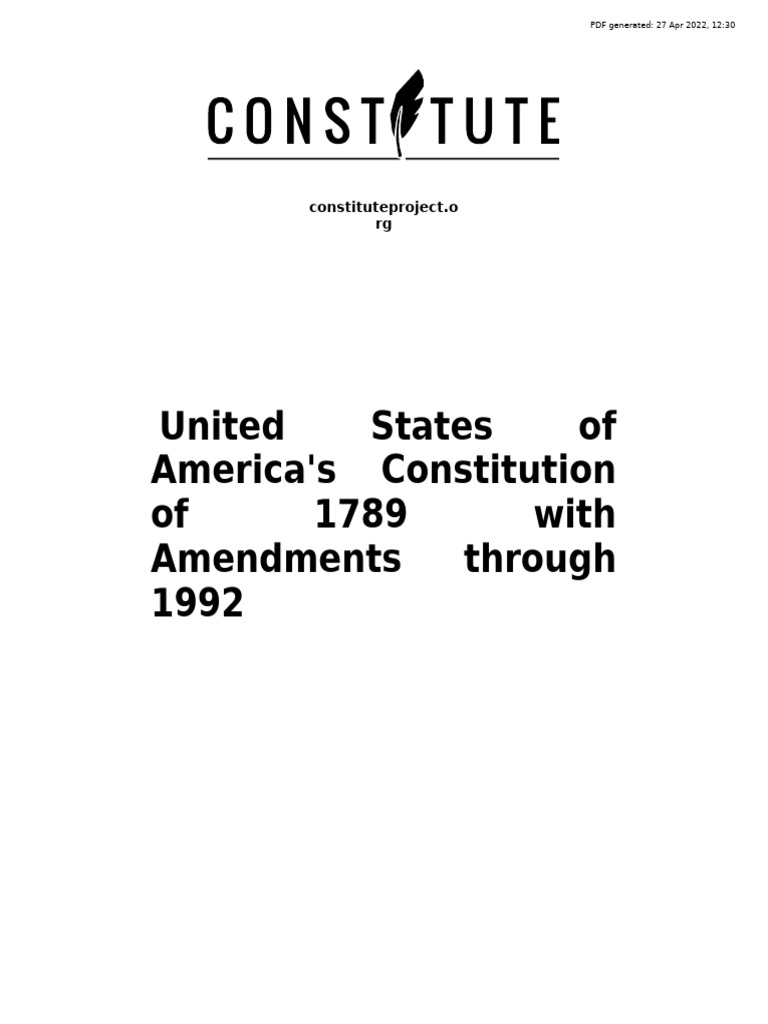 PDF generated: 27 Apr 2022, 12:30

CONSTITUTE

constituteproject.org

United States of America's Constitution of 1789 with Amendments through 1992